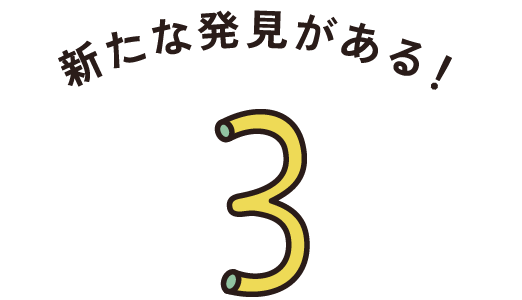 新たな発見がある！

3